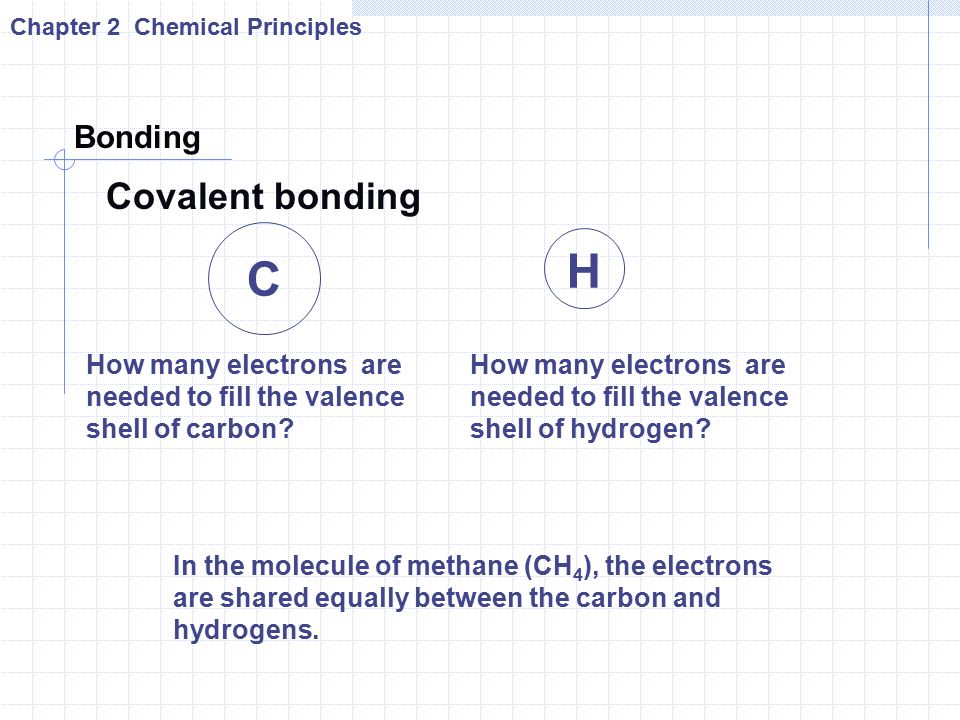 Chapter 2 Chemical Principles

Bonding

Covalent bonding

C

H

How many electrons are needed to fill the valence shell of carbon?

How many electrons are needed to fill the valence shell of hydrogen?

In the molecule of methane ($CH_4$), the electrons are shared equally between the carbon and hydrogens.